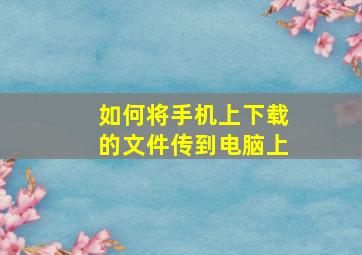 如何将手机上下载的文件传到电脑上